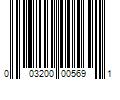 0 03200 00569 1